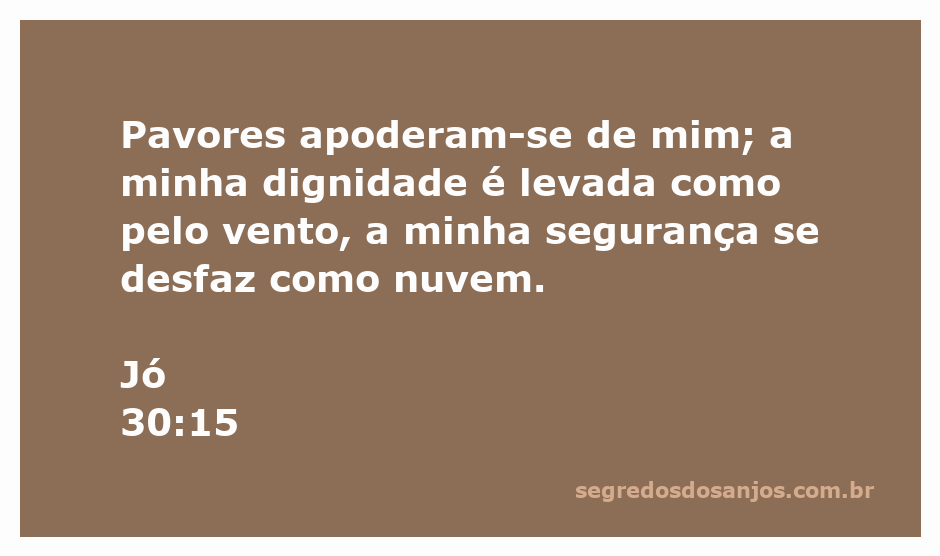 Pavores apoderam-se de mim; a minha dignidade é levada como pelo vento, a minha segurança se desfaz como nuvem.

Jó
30:15

segredosdosanjos.com.br